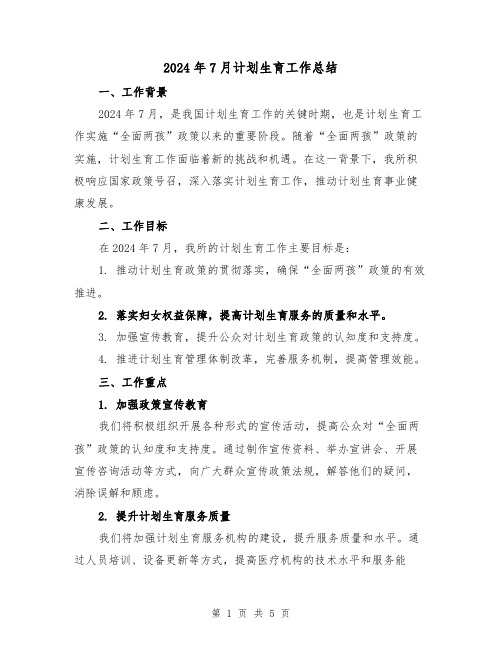 2024年7月计划生育工作总结

一、工作背景

2024年7月，是我国计划生育工作的关键时期，也是计划生育工作实施“全面两孩”政策以来的重要阶段。随着“全面两孩”政策的实施，计划生育工作面临着新的挑战和机遇。在这一背景下，我所积极响应国家政策号召，深入落实计划生育工作，推动计划生育事业健康发展。

二、工作目标

在2024年7月，我所的计划生育工作主要目标是：

1. 推动计划生育政策的贯彻落实，确保“全面两孩”政策的有效推进。

2. 落实妇女权益保障，提高计划生育服务的质量和水平。

3. 加强宣传教育，提升公众对计划生育政策的认知度和支持度。

4. 推进计划生育管理体制改革，完善服务机制，提高管理效能。

三、工作重点

1. 加强政策宣传教育

我们将积极组织开展各种形式的宣传活动，提高公众对“全面两孩”政策的认知度和支持度。通过制作宣传资料、举办宣讲会、开展宣传咨询活动等方式，向广大群众宣传政策法规，解答他们的疑问，消除误解和顾虑。

2. 提升计划生育服务质量

我们将加强计划生育服务机构的建设，提升服务质量和水平。通过人员培训、设备更新等方式，提高医疗机构的技术水平和服务能

第 1 页 共 5 页